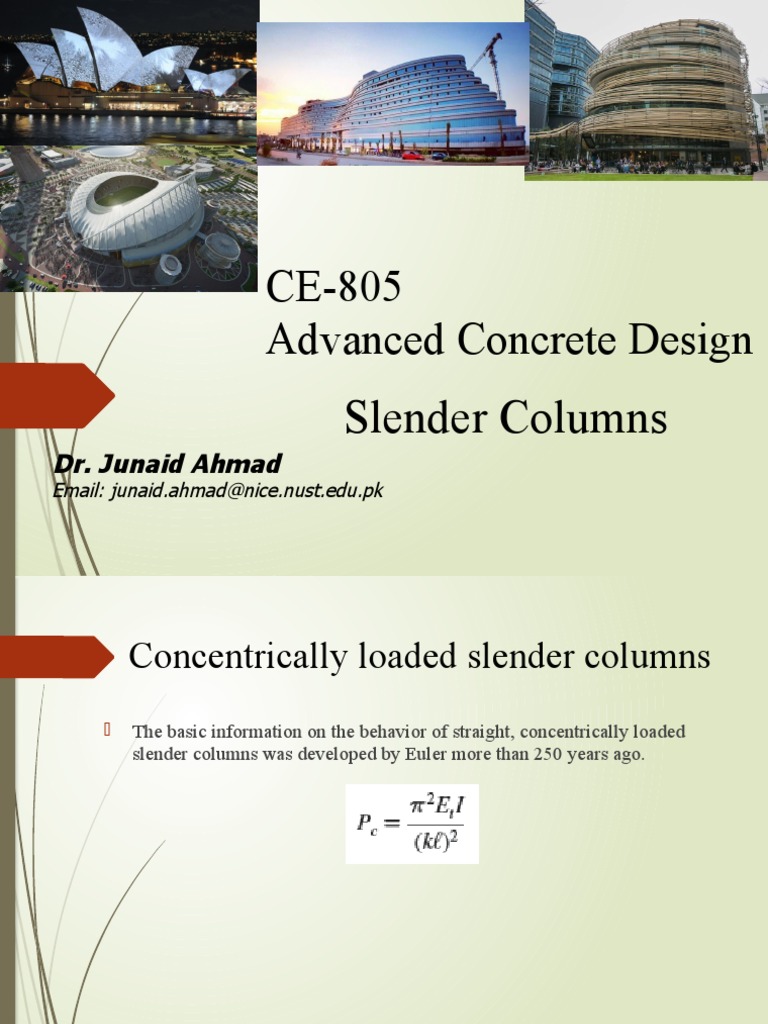 CE-805
Advanced Concrete Design

Slender Columns

Dr. Junaid Ahmad
Email: junaid.ahmad@nice.nust.edu.pk

Concentrically loaded slender columns

The basic information on the behavior of straight, concentrically loaded slender columns was developed by Euler more than 250 years ago.

$P_c = \frac{\pi^2 E_t I}{(k\ell)^2}$